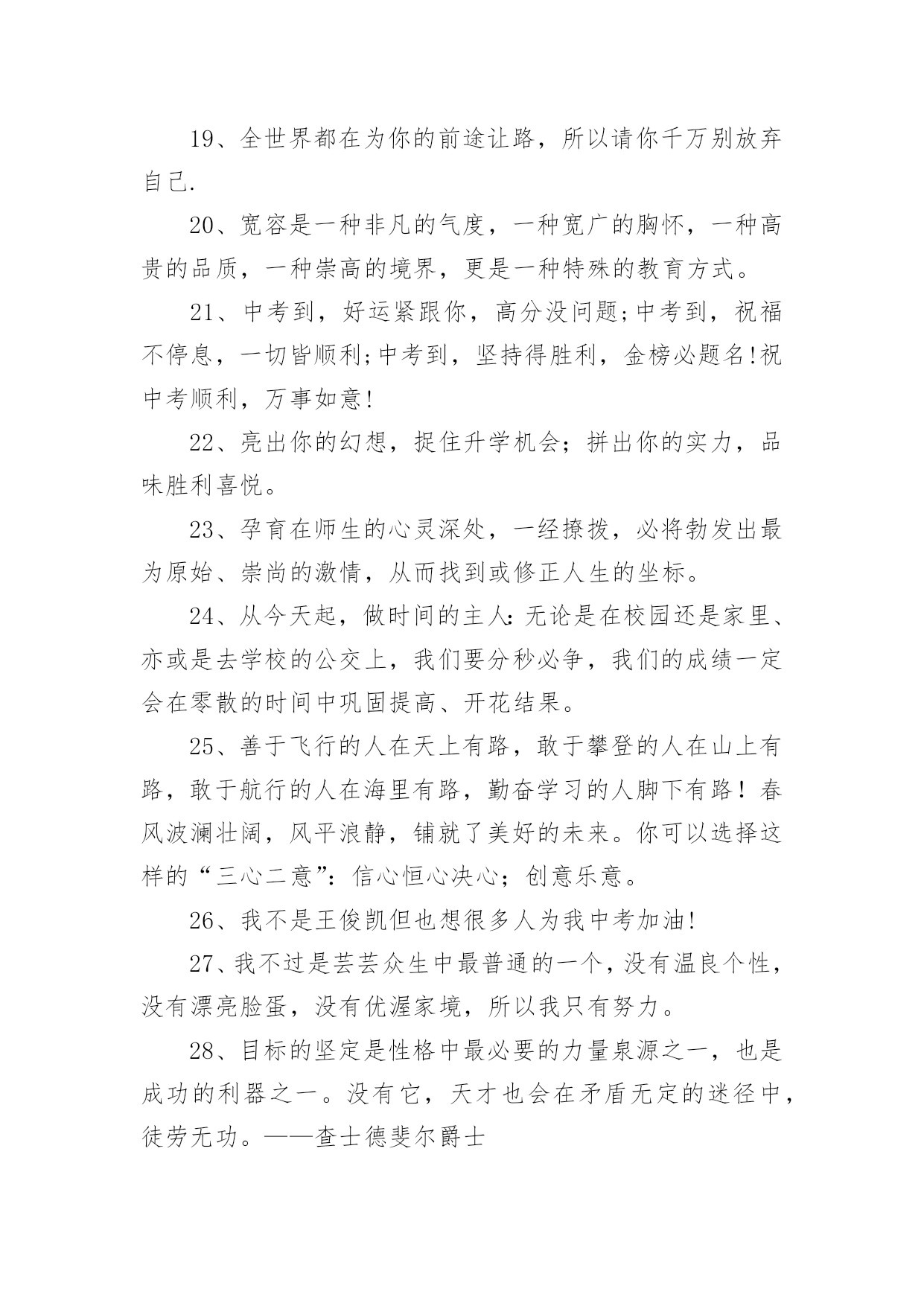 19、全世界都在为你的前途让路，所以请你千万别放弃自己.

20、宽容是一种非凡的气度，一种宽广的胸怀，一种高贵的品质，一种崇高的境界，更是一种特殊的教育方式。

21、中考到，好运紧跟你，高分没问题;中考到，祝福不停息，一切皆顺利;中考到，坚持得胜利，金榜必题名!祝中考顺利，万事如意!

22、亮出你的幻想，捉住升学机会；拼出你的实力，品味胜利喜悦。

23、孕育在师生的心灵深处，一经撩拨，必将勃发出最为原始、崇尚的激情，从而找到或修正人生的坐标。

24、从今天起，做时间的主人：无论是在校园还是家里、亦或是去学校的公交上，我们要分秒必争，我们的成绩一定会在零散的时间中巩固提高、开花结果。

25、善于飞行的人在天上有路，敢于攀登的人在山上有路，敢于航行的人在海里有路，勤奋学习的人脚下有路！春风波澜壮阔，风平浪静，铺就了美好的未来。你可以选择这样的“三心二意”：信心恒心决心；创意乐意。

26、我不是王俊凯但也想很多人为我中考加油!

27、我不过是芸芸众生中最普通的一个，没有温良个性，没有漂亮脸蛋，没有优渥家境，所以我只有努力。

28、目标的坚定是性格中最必要的力量泉源之一，也是成功的利器之一。没有它，天才也会在矛盾无定的迷径中，徒劳无功。——查士德斐尔爵士